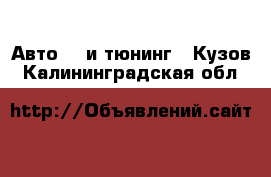 Авто и тюнинг Кузов
Калининградская обл

http://Объявлений.сайт